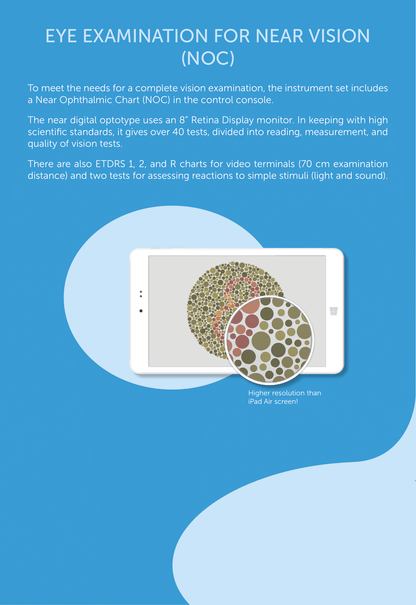 EYE EXAMINATION FOR NEAR VISION (NOC)

To meet the needs for a complete vision examination, the instrument set includes a Near Ophthalmic Chart (NOC) in the control console.

The near digital optotype uses an 8" Retina Display monitor. In keeping with high scientific standards, it gives over 40 tests, divided into reading, measurement, and quality of vision tests.

There are also ETDRS 1, 2, and R charts for video terminals (70 cm examination distance) and two tests for assessing reactions to simple stimuli (light and sound).

Higher resolution than iPad Air screen!